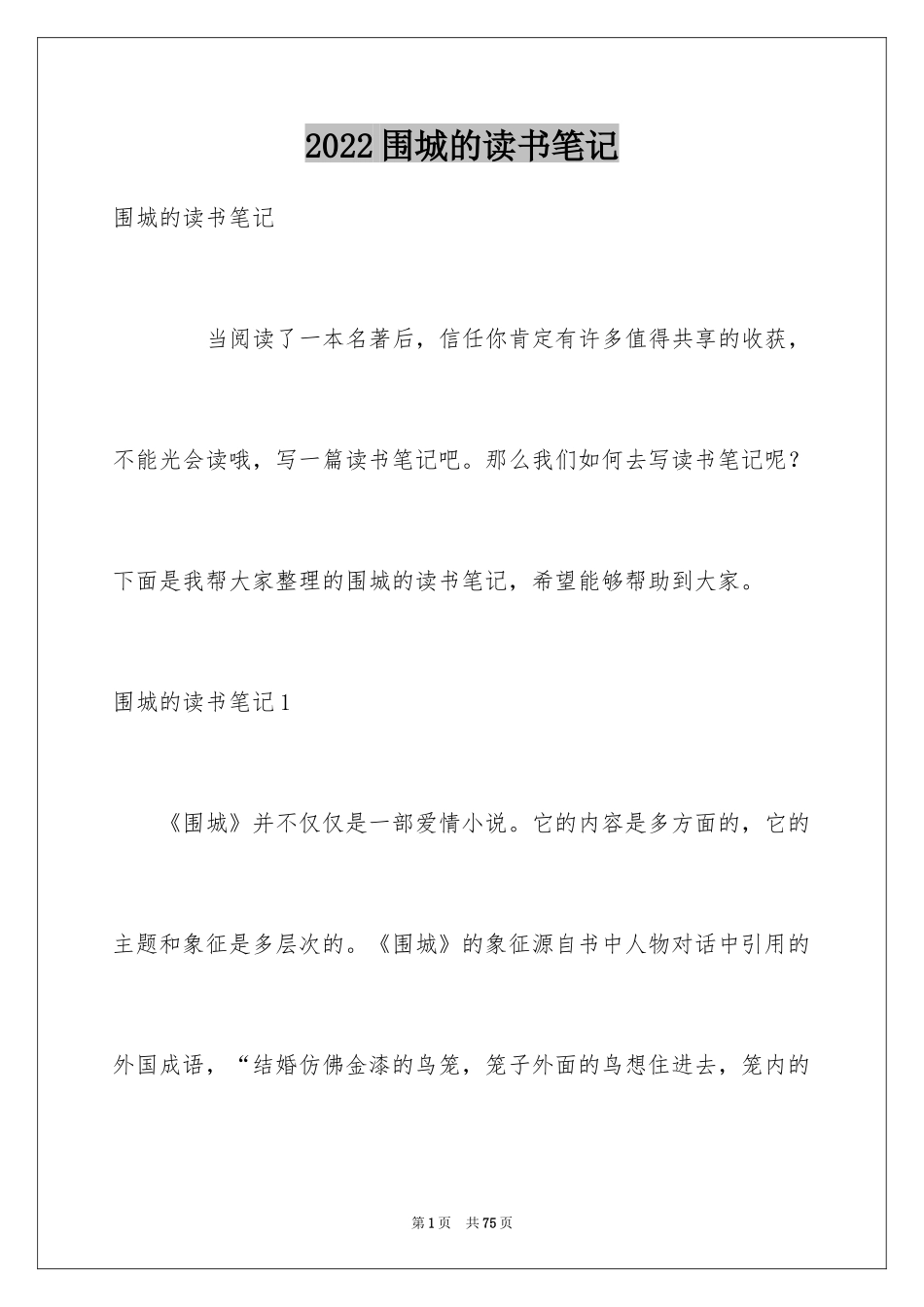 2022围城的读书笔记

围城的读书笔记

当阅读了一本名著后，信任你肯定有许多值得共享的收获，不能光会读哦，写一篇读书笔记吧。那么我们如何去写读书笔记呢？下面是我帮大家整理的围城的读书笔记，希望能够帮助到大家。

围城的读书笔记1

《围城》并不仅仅是一部爱情小说。它的内容是多方面的，它的主题和象征是多层次的。《围城》的象征源自书中人物对话中引用的外国成语，“结婚仿佛金漆的鸟笼，笼子外面的鸟想住进去，笼内的

第1页 共75页